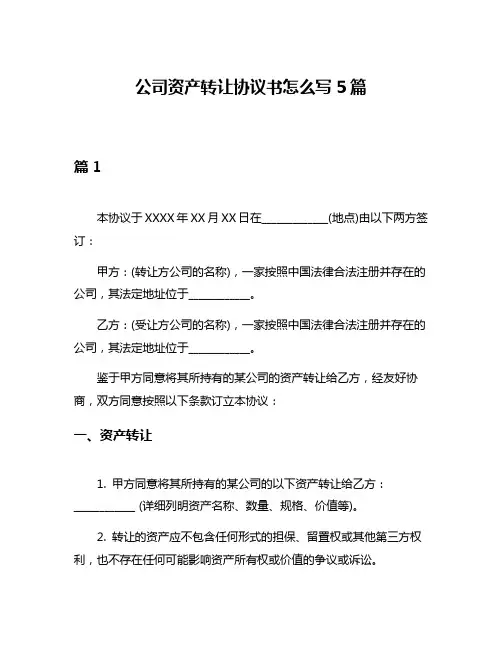 公司资产转让协议书怎么写 5 篇

篇 1

本协议于 XXXX 年 XX 月 XX 日在____________(地点)由以下两方签订：

甲方：(转让方公司的名称)，一家按照中国法律合法注册并存在的公司，其法定地址位于___________。

乙方：(受让方公司的名称)，一家按照中国法律合法注册并存在的公司，其法定地址位于___________。

鉴于甲方同意将其所持有的某公司的资产转让给乙方，经友好协商，双方同意按照以下条款订立本协议：

一、资产转让

1. 甲方同意将其所持有的某公司的以下资产转让给乙方：___________ (详细列明资产名称、数量、规格、价值等)。

2. 转让的资产应不包含任何形式的担保、留置权或其他第三方权利，也不存在任何可能影响资产所有权或价值的争议或诉讼。